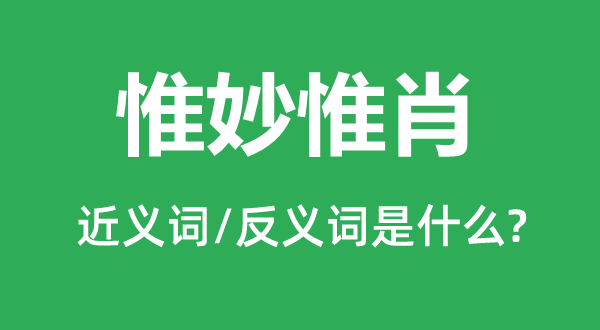 惟妙惟肖

近义词/反义词是什么?